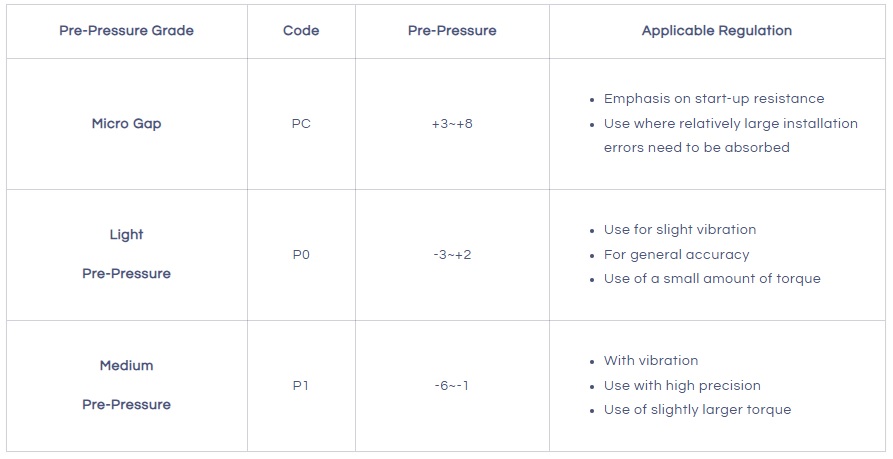 | Pre-Pressure Grade | Code | Pre-Pressure | Applicable Regulation |
|---|---|---|---|
| Micro Gap | PC | +3~+8 | • Emphasis on start-up resistance • Use where relatively large installation errors need to be absorbed |
| Light Pre-Pressure | P0 | -3~+2 | • Use for slight vibration • For general accuracy • Use of a small amount of torque |
| Medium Pre-Pressure | P1 | -6~-1 | • With vibration • Use with high precision • Use of slightly larger torque |